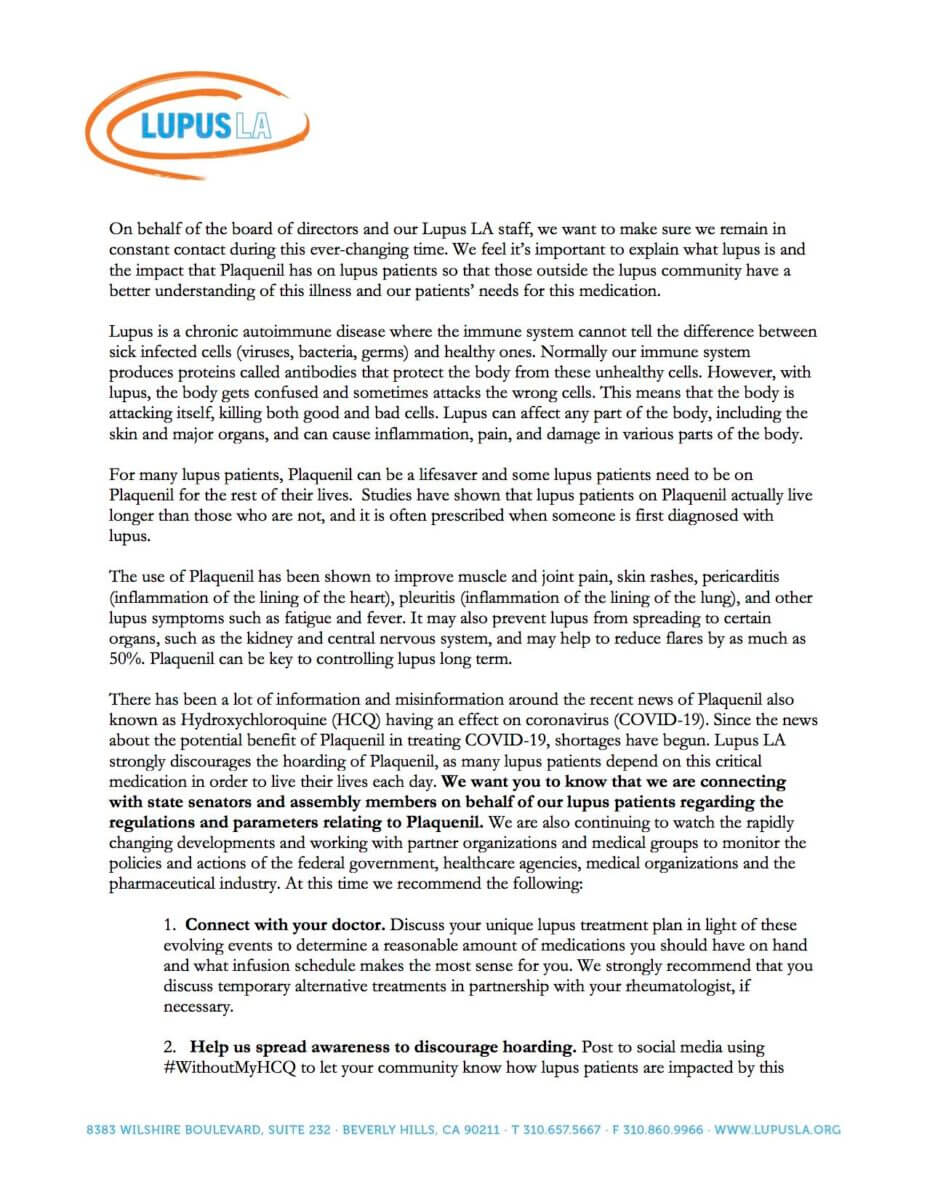 LUPUS LA

On behalf of the board of directors and our Lupus LA staff, we want to make sure we remain in constant contact during this ever-changing time. We feel it's important to explain what lupus is and the impact that Plaquenil has on lupus patients so that those outside the lupus community have a better understanding of this illness and our patients' needs for this medication.

Lupus is a chronic autoimmune disease where the immune system cannot tell the difference between sick infected cells (viruses, bacteria, germs) and healthy ones. Normally our immune system produces proteins called antibodies that protect the body from these unhealthy cells. However, with lupus, the body gets confused and sometimes attacks the wrong cells. This means that the body is attacking itself, killing both good and bad cells. Lupus can affect any part of the body, including the skin and major organs, and can cause inflammation, pain, and damage in various parts of the body.

For many lupus patients, Plaquenil can be a lifesaver and some lupus patients need to be on Plaquenil for the rest of their lives. Studies have shown that lupus patients on Plaquenil actually live longer than those who are not, and it is often prescribed when someone is first diagnosed with lupus.

The use of Plaquenil has been shown to improve muscle and joint pain, skin rashes, pericarditis (inflammation of the lining of the heart), pleuritis (inflammation of the lining of the lung), and other lupus symptoms such as fatigue and fever. It may also prevent lupus from spreading to certain organs, such as the kidney and central nervous system, and may help to reduce flares by as much as 50%. Plaquenil can be key to controlling lupus long term.

There has been a lot of information and misinformation around the recent news of Plaquenil also known as Hydroxychloroquine (HCQ) having an effect on coronavirus (COVID-19). Since the news about the potential benefit of Plaquenil in treating COVID-19, shortages have begun. Lupus LA strongly discourages the hoarding of Plaquenil, as many lupus patients depend on this critical medication in order to live their lives each day. We want you to know that we are connecting with state senators and assembly members on behalf of our lupus patients regarding the regulations and parameters relating to Plaquenil. We are also continuing to watch the rapidly changing developments and working with partner organizations and medical groups to monitor the policies and actions of the federal government, healthcare agencies, medical organizations and the pharmaceutical industry. At this time we recommend the following:

1. Connect with your doctor. Discuss your unique lupus treatment plan in light of these evolving events to determine a reasonable amount of medications you should have on hand and what infusion schedule makes the most sense for you. We strongly recommend that you discuss temporary alternative treatments in partnership with your rheumatologist, if necessary.

2. Help us spread awareness to discourage hoarding. Post to social media using #WithoutMyHCQ to let your community know how lupus patients are impacted by this

8383 WILSHIRE BOULEVARD, SUITE 232 · BEVERLY HILLS, CA 90211 · T 310.657.5667 · F 310.860.9966 · WWW.LUPUSLA.ORG